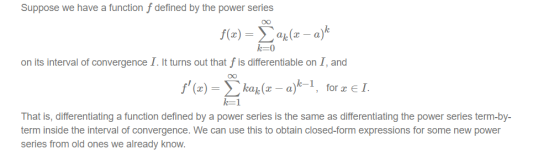 Suppose we have a function $f$ defined by the power series

$$f(x) = \sum_{k=0}^{\infty} a_k(x-a)^k$$

on its interval of convergence $I$. It turns out that $f$ is differentiable on $I$, and

$$f'(x) = \sum_{k=1}^{\infty} ka_k(x-a)^{k-1}, \text{ for } x \in I.$$

That is, differentiating a function defined by a power series is the same as differentiating the power series term-by-term inside the interval of convergence. We can use this to obtain closed-form expressions for some new power series from old ones we already know.